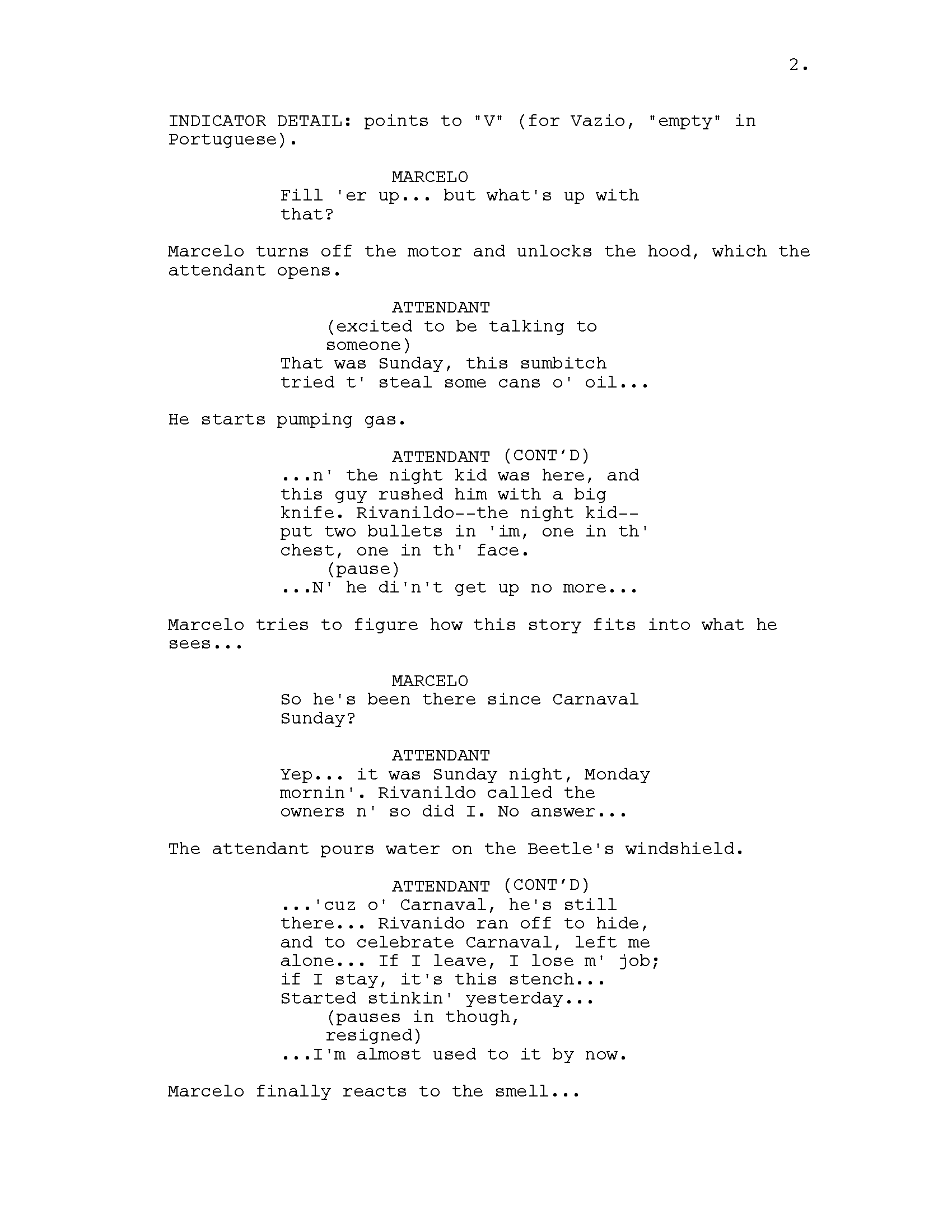 2.

INDICATOR DETAIL: points to "V" (for Vazio, "empty" in Portuguese).

MARCELO
Fill 'er up... but what's up with that?

Marcelo turns off the motor and unlocks the hood, which the attendant opens.

ATTENDANT
(excited to be talking to someone)
That was Sunday, this sumbitch tried t' steal some cans o' oil...

He starts pumping gas.

ATTENDANT (CONT'D)
...n' the night kid was here, and this guy rushed him with a big knife. Rivanildo--the night kid--put two bullets in 'im, one in th' chest, one in th' face.
(pause)
...N' he di'n't get up no more...

Marcelo tries to figure how this story fits into what he sees...

MARCELO
So he's been there since Carnaval Sunday?

ATTENDANT
Yep... it was Sunday night, Monday mornin'. Rivanildo called the owners n' so did I. No answer...

The attendant pours water on the Beetle's windshield.

ATTENDANT (CONT'D)
...'cuz o' Carnaval, he's still there... Rivanido ran off to hide, and to celebrate Carnaval, left me alone... If I leave, I lose m' job; if I stay, it's this stench... Started stinkin' yesterday...
(pauses in though, resigned)
...I'm almost used to it by now.

Marcelo finally reacts to the smell...